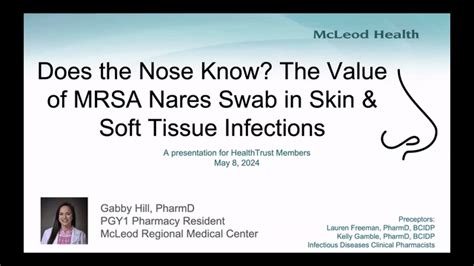 McLeod Health

Does the Nose Know? The Value of MRSA Nares Swab in Skin & Soft Tissue Infections

A presentation for HealthTrust Members
May 8, 2024

Gabby Hill, PharmD
PGY1 Pharmacy Resident
McLeod Regional Medical Center

Preceptors:
Lauren Freeman, PharmD, BCIDP
Kelly Gamble, PharmD, BCIDP
Infectious Diseases Clinical Pharmacists